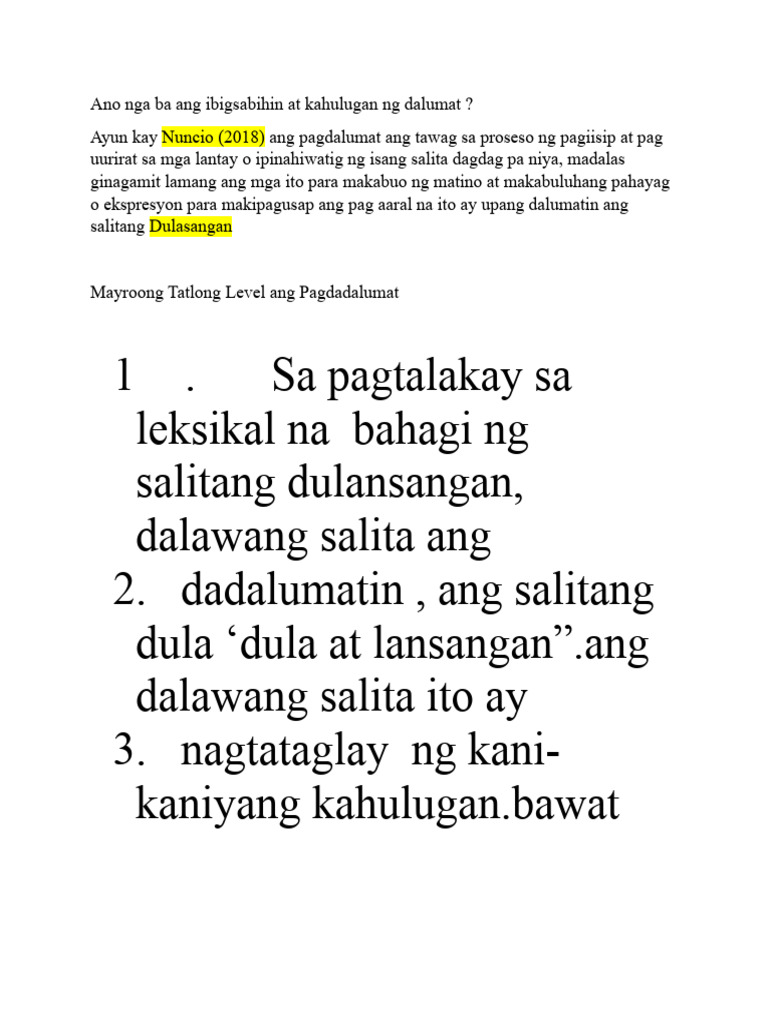 Ano nga ba ang ibigsabihin at kahulugan ng dalumat ?

Ayun kay Nuncio (2018) ang pagdalumat ang tawag sa proseso ng pagiisip at pag uurirat sa mga lantay o ipinahiwatig ng isang salita dagdag pa niya, madalas ginagamit lamang ang mga ito para makabuo ng matino at makabuluhang pahayag o ekspresyon para makipagusap ang pag aaral na ito ay upang dalumatin ang salitang Dulasangan

Mayroong Tatlong Level ang Pagdadalumat

1 . Sa pagtalakay sa leksikal na bahagi ng salitang dulansangan, dalawang salita ang
2. dadalumatin , ang salitang dula ‘dula at lansangan”.ang dalawang salita ito ay
3. nagtataglay ng kani-kaniyang kahulugan.bawat